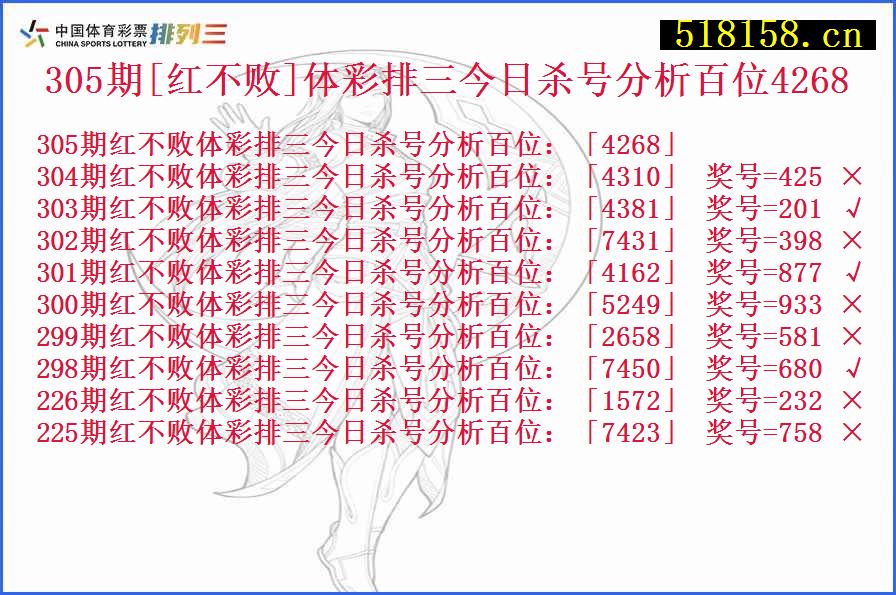 中国体育彩票 CHINA SPORTS LOTTERY 排列三

518158.cn

305期[红不败]体彩排三今日杀号分析百位4268

305期红不败体彩排三今日杀号分析百位：「4268」
304期红不败体彩排三今日杀号分析百位：「4310」 奖号=425 ×
303期红不败体彩排三今日杀号分析百位：「4381」 奖号=201 √
302期红不败体彩排三今日杀号分析百位：「7431」 奖号=398 ×
301期红不败体彩排三今日杀号分析百位：「4162」 奖号=877 √
300期红不败体彩排三今日杀号分析百位：「5249」 奖号=933 ×
299期红不败体彩排三今日杀号分析百位：「2658」 奖号=581 ×
298期红不败体彩排三今日杀号分析百位：「7450」 奖号=680 √
226期红不败体彩排三今日杀号分析百位：「1572」 奖号=232 ×
225期红不败体彩排三今日杀号分析百位：「7423」 奖号=758 ×